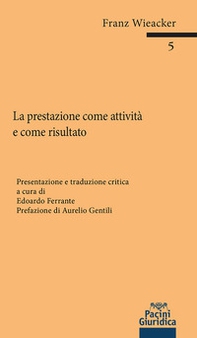 Franz Wieacker

5

La prestazione come attività e come risultato

Presentazione e traduzione critica
a cura di
Edoardo Ferrante
Prefazione di Aurelio Gentili

Pacini Giuridica